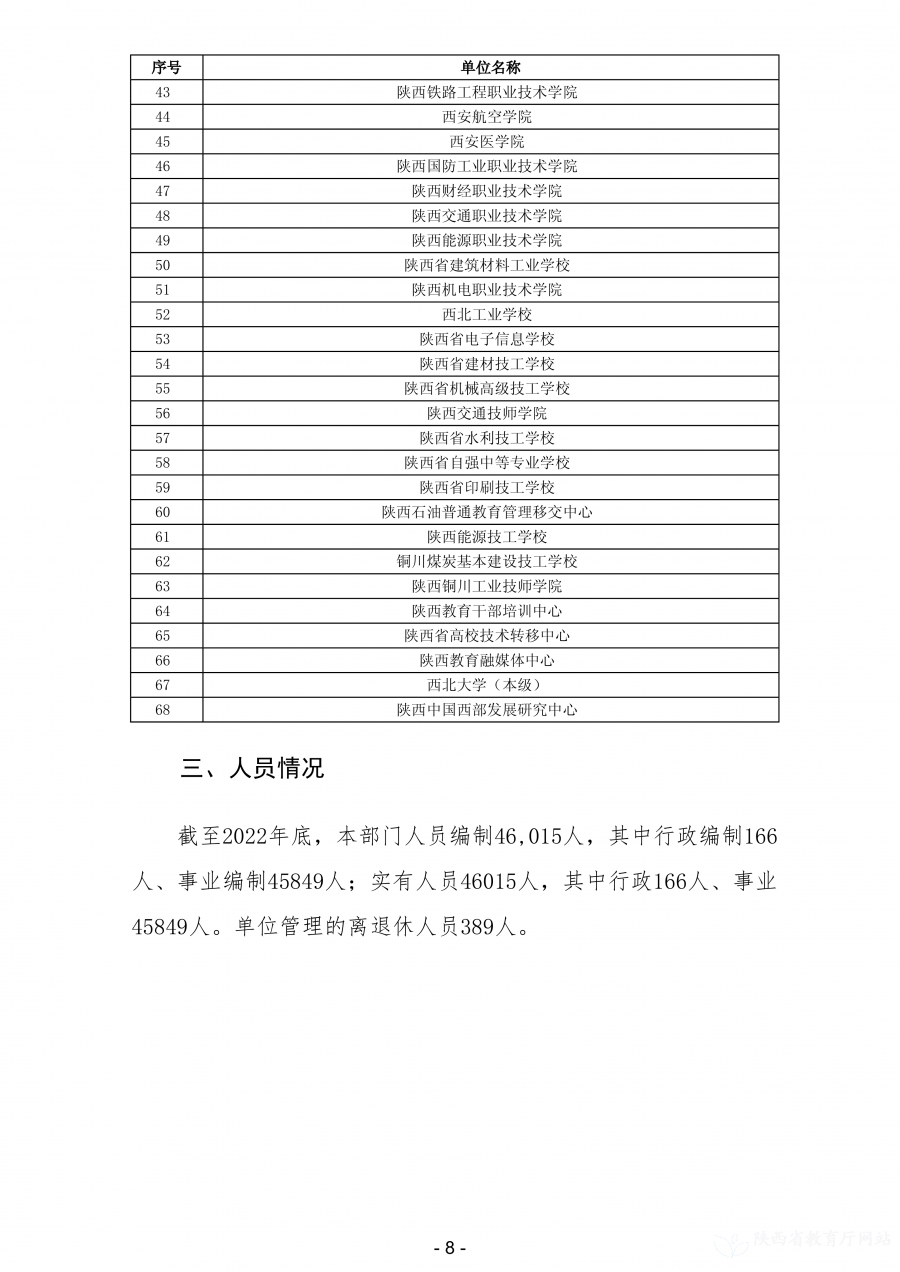 | 序号 | 单位名称 |
|---|---|
| 43 | 陕西铁路工程职业技术学院 |
| 44 | 西安航空学院 |
| 45 | 西安医学院 |
| 46 | 陕西国防工业职业技术学院 |
| 47 | 陕西财经职业技术学院 |
| 48 | 陕西交通职业技术学院 |
| 49 | 陕西能源职业技术学院 |
| 50 | 陕西省建筑材料工业学校 |
| 51 | 陕西机电职业技术学院 |
| 52 | 西北工业学校 |
| 53 | 陕西省电子信息学校 |
| 54 | 陕西省建材技工学校 |
| 55 | 陕西省机械高级技工学校 |
| 56 | 陕西交通技师学院 |
| 57 | 陕西省水利技工学校 |
| 58 | 陕西省自强中等专业学校 |
| 59 | 陕西省印刷技工学校 |
| 60 | 陕西石油普通教育管理移交中心 |
| 61 | 陕西能源技工学校 |
| 62 | 铜川煤炭基本建设技工学校 |
| 63 | 陕西铜川工业技师学院 |
| 64 | 陕西教育干部培训中心 |
| 65 | 陕西省高校技术转移中心 |
| 66 | 陕西教育融媒体中心 |
| 67 | 西北大学（本级） |
| 68 | 陕西中国西部发展研究中心 |

三、人员情况

截至2022年底，本部门人员编制46,015人，其中行政编制166人、事业编制45849人；实有人员46015人，其中行政166人、事业45849人。单位管理的离退休人员389人。

- 8 -

陕西省教育厅网站